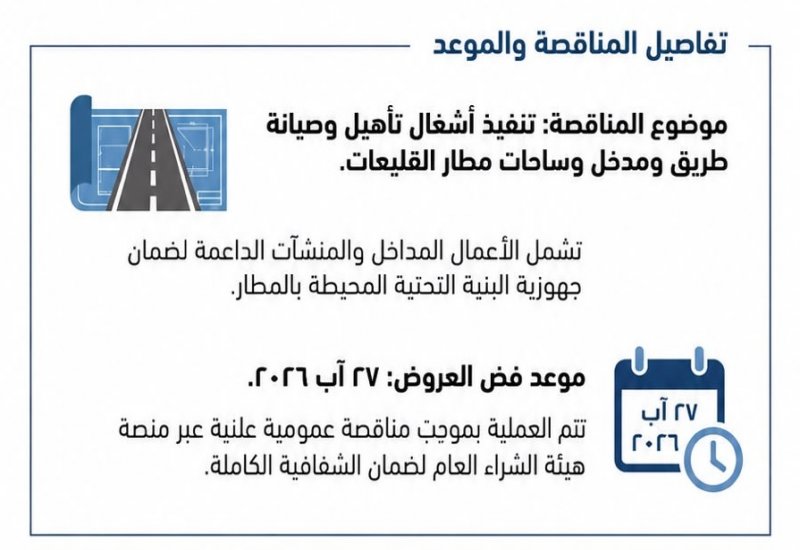 تفاصيل المناقصة والموعد

موضوع المناقصة: تنفيذ أشغال تأهيل وصيانة طريق ومدخل وساحات مطار القليعات.

تشمل الأعمال المداخل والمنشآت الداعمة لضمان جهوزية البنية التحتية المحيطة بالمطار.

موعد فض العروض: ٢٧ آب ٢٠٢٦.

تتم العملية بموجب مناقصة عمومية علنية عبر منصة هيئة الشراء العام لضمان الشفافية الكاملة.

٢٧ آب
٢٠٢٦